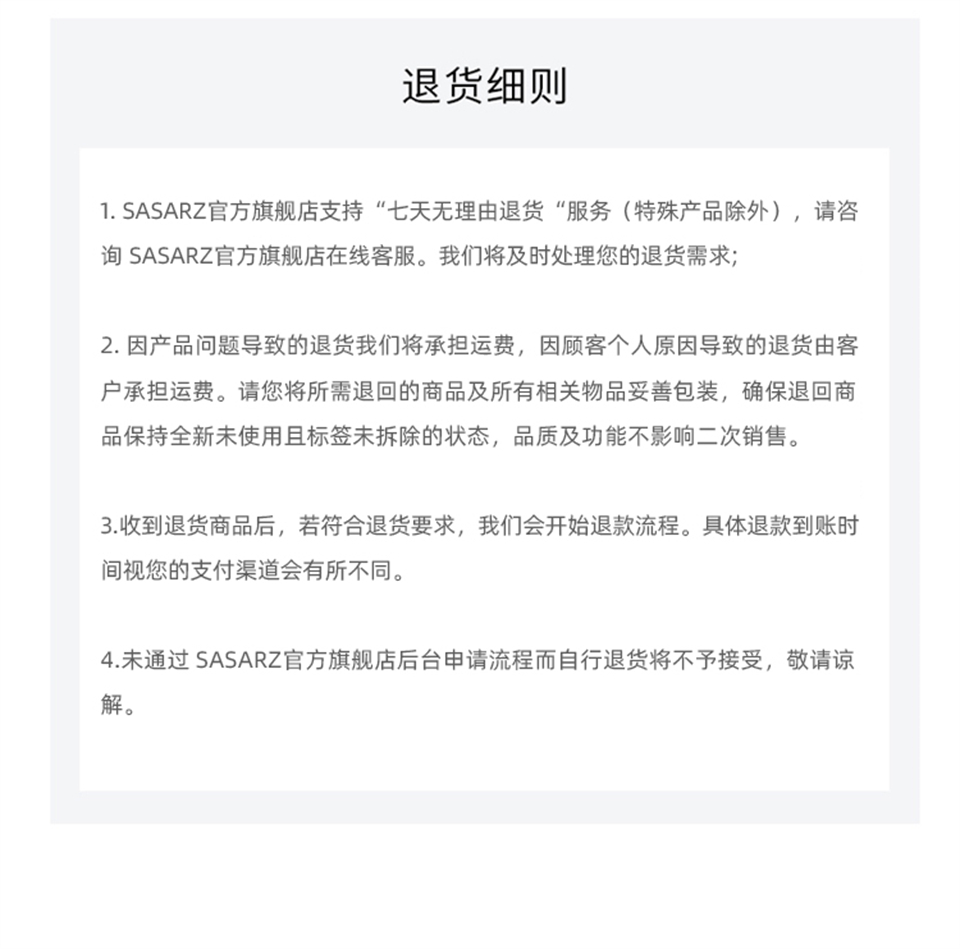 退货细则

1.SASARZ官方旗舰店支持“七天无理由退货“服务（特殊产品除外），请咨询SASARZ官方旗舰店在线客服。我们将及时处理您的退货需求;

2.因产品问题导致的退货我们将承担运费，因顾客个人原因导致的退货由客户承担运费。请您将所需退回的商品及所有相关物品妥善包装，确保退回商品保持全新未使用且标签未拆除的状态，品质及功能不影响二次销售。

3.收到退货商品后，若符合退货要求，我们会开始退款流程。具体退款到账时间视您的支付渠道会有所不同。

4.未通过SASARZ官方旗舰店后台申请流程而自行退货将不予接受，敬请谅解。